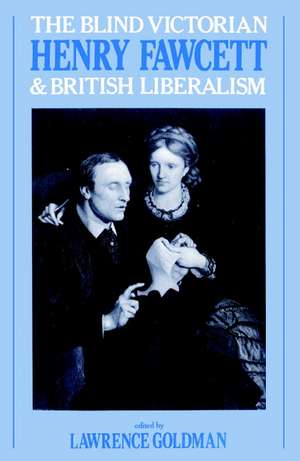 THE BLIND VICTORIAN
HENRY FAWCETT
& BRITISH LIBERALISM

edited by
LAWRENCE GOLDMAN